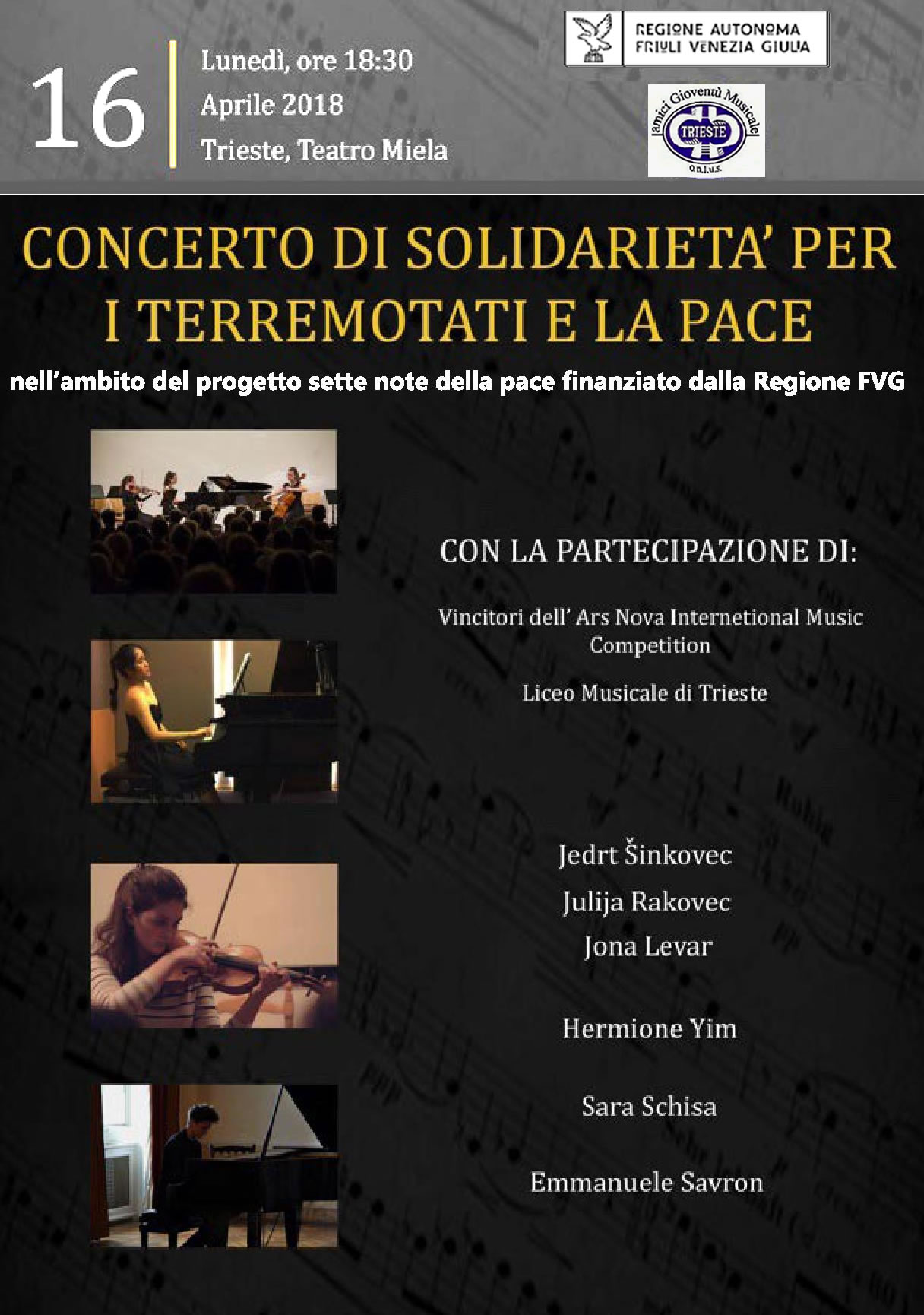 16

Lunedì, ore 18:30
Aprile 2018
Trieste, Teatro Miela

REGIONE AUTONOMA
FRIULI VENEZIA GIULIA

amici Gioventù Musicale
TRIESTE
o.n.l.u.s.

CONCERTO DI SOLIDARIETA' PER I TERREMOTATI E LA PACE

nell'ambito del progetto sette note della pace finanziato dalla Regione FVG

CON LA PARTECIPAZIONE DI:

Vincitori dell' Ars Nova Internetional Music Competition

Liceo Musicale di Trieste

Jedrt Šinkovec
Julija Rakovec
Jona Levar

Hermione Yim

Sara Schisa

Emmanuele Savron